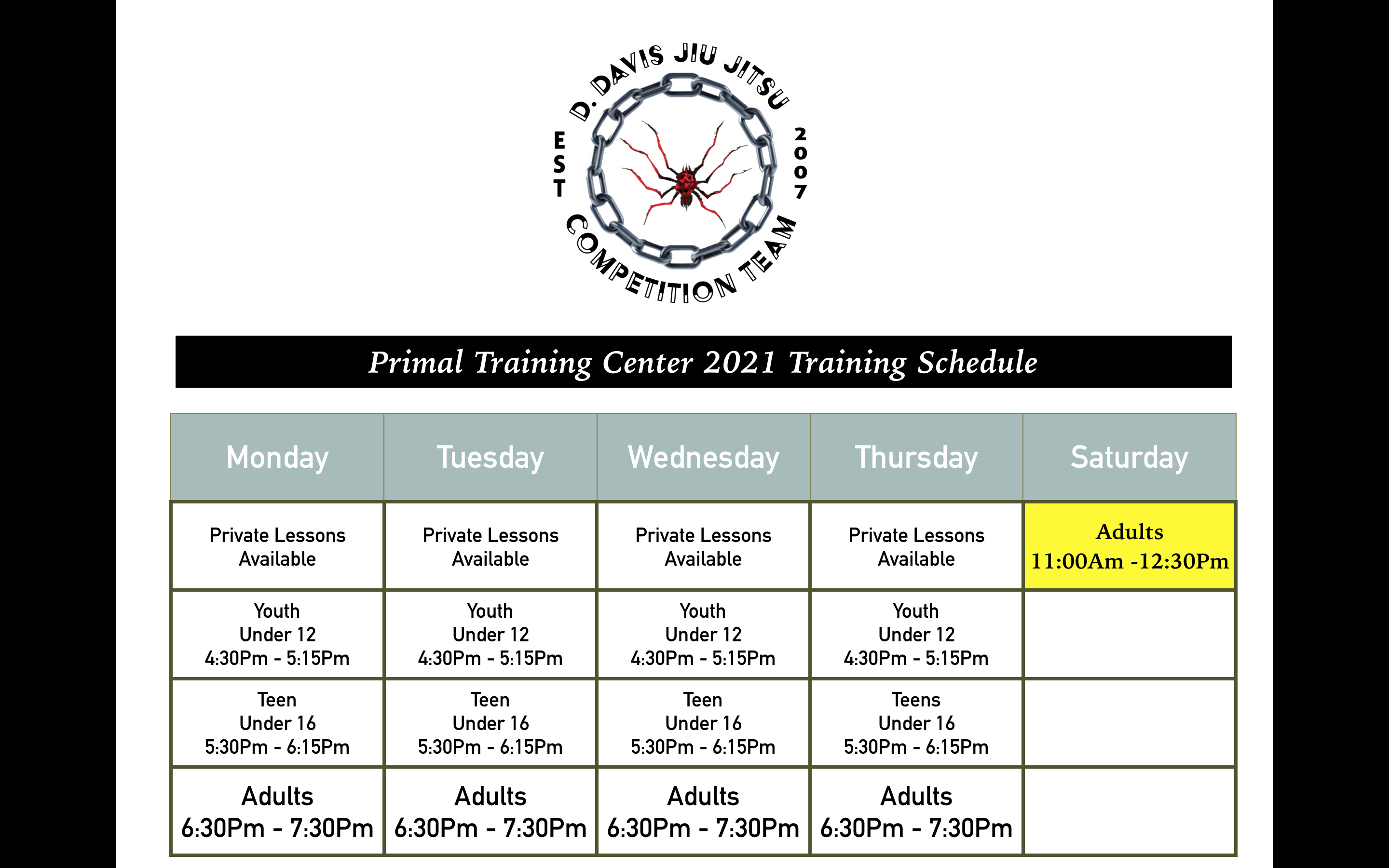 D. DAVIS JIU JITSU
EST 2007
COMPETITION TEAM

Primal Training Center 2021 Training Schedule

| Monday | Tuesday | Wednesday | Thursday | Saturday |
|---|---|---|---|---|
| Private Lessons Available | Private Lessons Available | Private Lessons Available | Private Lessons Available | Adults 11:00Am -12:30Pm |
| Youth Under 12 4:30Pm - 5:15Pm | Youth Under 12 4:30Pm - 5:15Pm | Youth Under 12 4:30Pm - 5:15Pm | Youth Under 12 4:30Pm - 5:15Pm | |
| Teen Under 16 5:30Pm - 6:15Pm | Teen Under 16 5:30Pm - 6:15Pm | Teen Under 16 5:30Pm - 6:15Pm | Teens Under 16 5:30Pm - 6:15Pm | |
| Adults 6:30Pm - 7:30Pm | Adults 6:30Pm - 7:30Pm | Adults 6:30Pm - 7:30Pm | Adults 6:30Pm - 7:30Pm | |